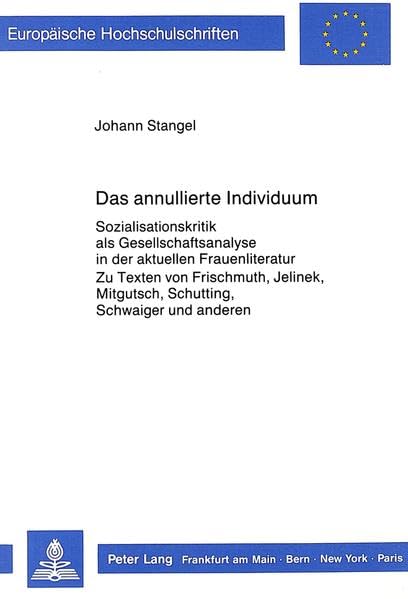 Europäische Hochschulschriften

Johann Stangel

Das annullierte Individuum

Sozialisationskritik als Gesellschaftsanalyse in der aktuellen Frauenliteratur

Zu Texten von Frischmuth, Jelinek, Mitgutsch, Schutting, Schwaiger und anderen

Peter Lang Frankfurt am Main · Bern · New York · Paris